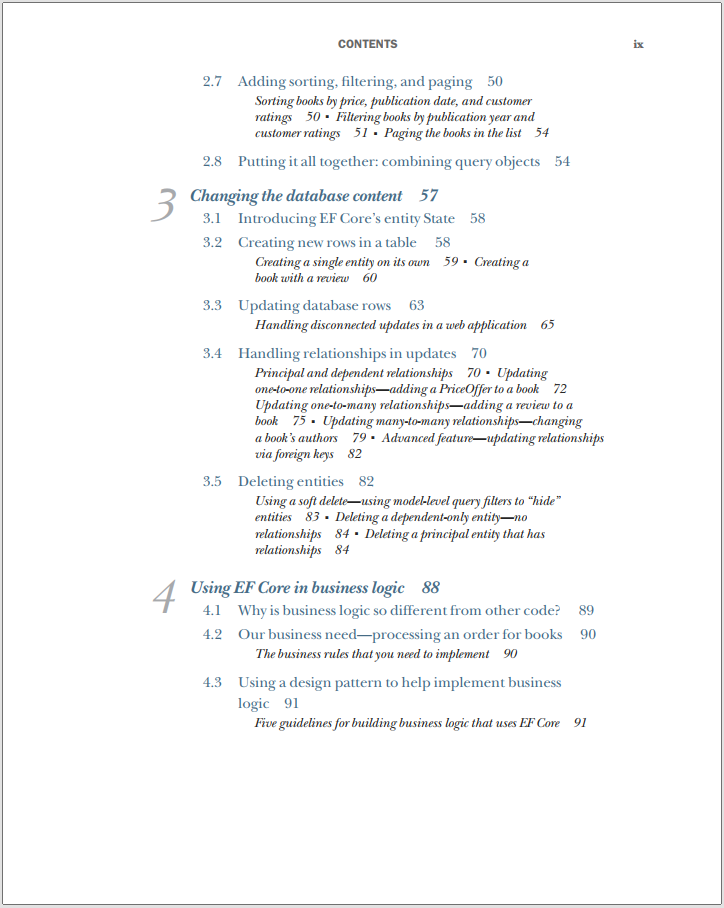 CONTENTS ix

2.7 Adding sorting, filtering, and paging 50

Sorting books by price, publication date, and customer ratings 50 ▪ Filtering books by publication year and customer ratings 51 ▪ Paging the books in the list 54

2.8 Putting it all together: combining query objects 54

3 Changing the database content 57

3.1 Introducing EF Core's entity State 58

3.2 Creating new rows in a table 58

Creating a single entity on its own 59 ▪ Creating a book with a review 60

3.3 Updating database rows 63

Handling disconnected updates in a web application 65

3.4 Handling relationships in updates 70

Principal and dependent relationships 70 ▪ Updating one-to-one relationships—adding a PriceOffer to a book 72 Updating one-to-many relationships—adding a review to a book 75 ▪ Updating many-to-many relationships—changing a book's authors 79 ▪ Advanced feature—updating relationships via foreign keys 82

3.5 Deleting entities 82

Using a soft delete—using model-level query filters to "hide" entities 83 ▪ Deleting a dependent-only entity—no relationships 84 ▪ Deleting a principal entity that has relationships 84

4 Using EF Core in business logic 88

4.1 Why is business logic so different from other code? 89

4.2 Our business need—processing an order for books 90

The business rules that you need to implement 90

4.3 Using a design pattern to help implement business logic 91

Five guidelines for building business logic that uses EF Core 91